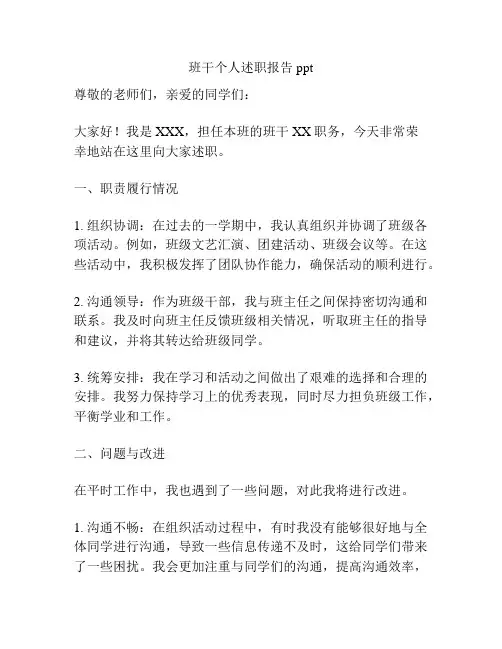 班干个人述职报告 ppt

尊敬的老师们，亲爱的同学们：

大家好！我是 XXX，担任本班的班干 XX 职务，今天非常荣幸地站在这里向大家述职。

一、职责履行情况

1. 组织协调：在过去的一学期中，我认真组织并协调了班级各项活动。例如，班级文艺汇演、团建活动、班级会议等。在这些活动中，我积极发挥了团队协作能力，确保活动的顺利进行。

2. 沟通领导：作为班级干部，我与班主任之间保持密切沟通和联系。我及时向班主任反馈班级相关情况，听取班主任的指导和建议，并将其转达给班级同学。

3. 统筹安排：我在学习和活动之间做出了艰难的选择和合理的安排。我努力保持学习上的优秀表现，同时尽力担负班级工作，平衡学业和工作。

二、问题与改进

在平时工作中，我也遇到了一些问题，对此我将进行改进。

1. 沟通不畅：在组织活动过程中，有时我没有能够很好地与全体同学进行沟通，导致一些信息传递不及时，这给同学们带来了一些困扰。我会更加注重与同学们的沟通，提高沟通效率，